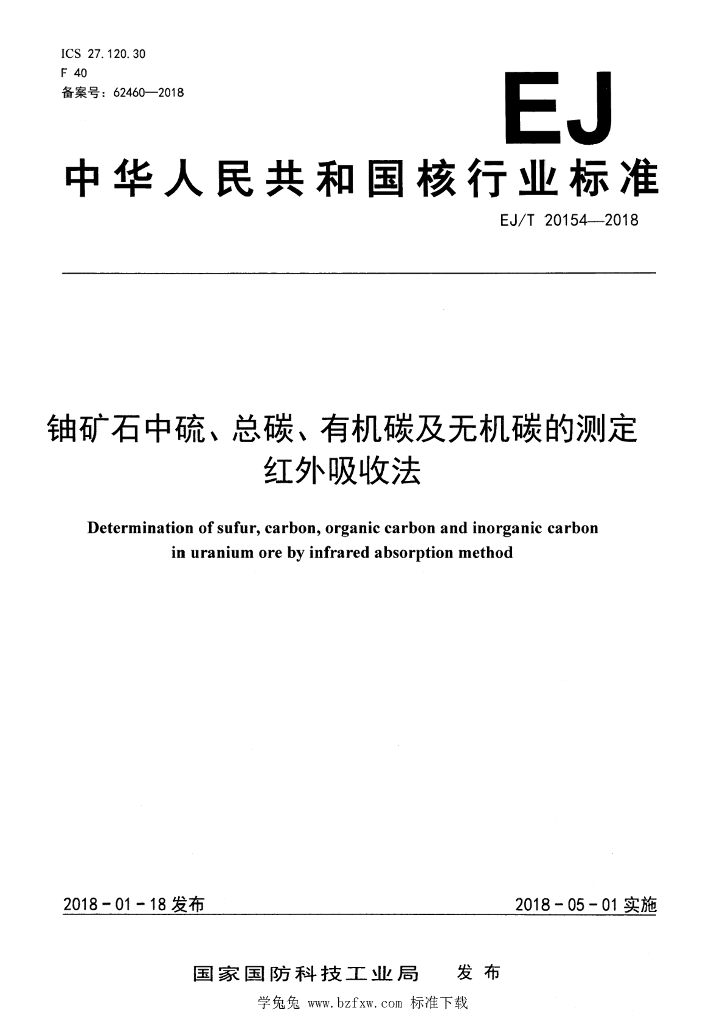 ICS 27.120.30
F 40
备案号：62460—2018

EJ

中华人民共和国核行业标准

EJ/T 20154—2018

铀矿石中硫、总碳、有机碳及无机碳的测定
红外吸收法

Determination of sufur, carbon, organic carbon and inorganic carbon in uranium ore by infrared absorption method

2018-01-18 发布

2018-05-01 实施

国家国防科技工业局 发布

学兔兔 www.bzfxw.com 标准下载